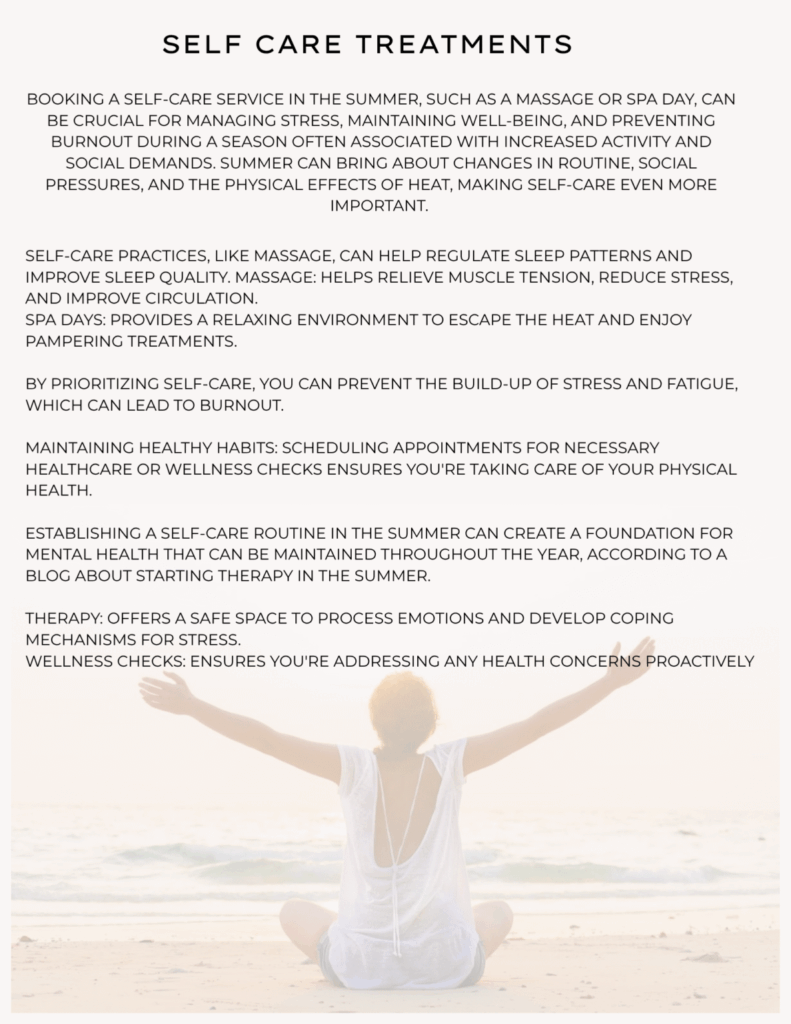 SELF CARE TREATMENTS

BOOKING A SELF-CARE SERVICE IN THE SUMMER, SUCH AS A MASSAGE OR SPA DAY, CAN BE CRUCIAL FOR MANAGING STRESS, MAINTAINING WELL-BEING, AND PREVENTING BURNOUT DURING A SEASON OFTEN ASSOCIATED WITH INCREASED ACTIVITY AND SOCIAL DEMANDS. SUMMER CAN BRING ABOUT CHANGES IN ROUTINE, SOCIAL PRESSURES, AND THE PHYSICAL EFFECTS OF HEAT, MAKING SELF-CARE EVEN MORE IMPORTANT.

SELF-CARE PRACTICES, LIKE MASSAGE, CAN HELP REGULATE SLEEP PATTERNS AND IMPROVE SLEEP QUALITY. MASSAGE: HELPS RELIEVE MUSCLE TENSION, REDUCE STRESS, AND IMPROVE CIRCULATION.
SPA DAYS: PROVIDES A RELAXING ENVIRONMENT TO ESCAPE THE HEAT AND ENJOY PAMPERING TREATMENTS.

BY PRIORITIZING SELF-CARE, YOU CAN PREVENT THE BUILD-UP OF STRESS AND FATIGUE, WHICH CAN LEAD TO BURNOUT.

MAINTAINING HEALTHY HABITS: SCHEDULING APPOINTMENTS FOR NECESSARY HEALTHCARE OR WELLNESS CHECKS ENSURES YOU'RE TAKING CARE OF YOUR PHYSICAL HEALTH.

ESTABLISHING A SELF-CARE ROUTINE IN THE SUMMER CAN CREATE A FOUNDATION FOR MENTAL HEALTH THAT CAN BE MAINTAINED THROUGHOUT THE YEAR, ACCORDING TO A BLOG ABOUT STARTING THERAPY IN THE SUMMER.

THERAPY: OFFERS A SAFE SPACE TO PROCESS EMOTIONS AND DEVELOP COPING MECHANISMS FOR STRESS.
WELLNESS CHECKS: ENSURES YOU'RE ADDRESSING ANY HEALTH CONCERNS PROACTIVELY